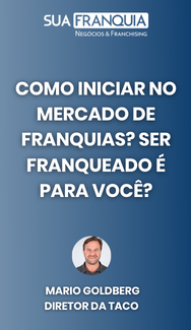 SUA FRANQUIA
NEGÓCIOS & FRANCHISING

COMO INICIAR NO MERCADO DE FRANQUIAS? SER FRANQUEADO É PARA VOCÊ?

MARIO GOLDBERG
DIRETOR DA TACO